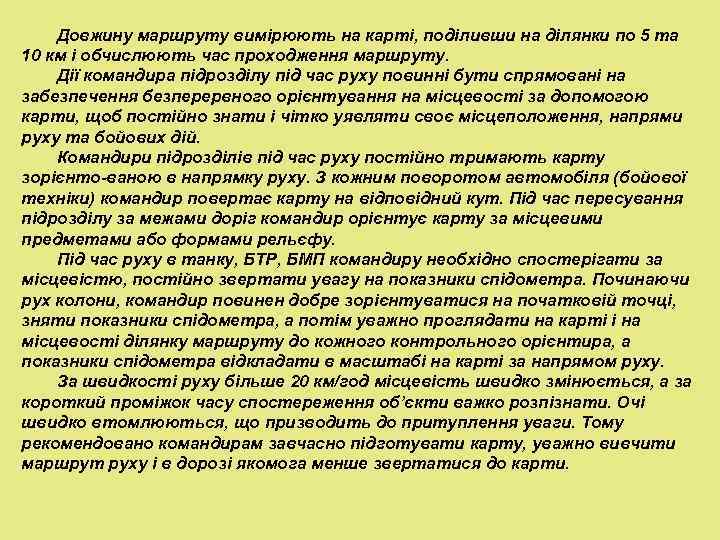 Довжину маршруту вимірюють на карті, поділивши на ділянки по 5 та 10 км і обчислюють час проходження маршруту.

Дії командира підрозділу під час руху повинні бути спрямовані на забезпечення безперервного орієнтування на місцевості за допомогою карти, щоб постійно знати і чітко уявляти своє місцеположення, напрями руху та бойових дій.

Командири підрозділів під час руху постійно тримають карту зорієнто-ваною в напрямку руху. З кожним поворотом автомобіля (бойової техніки) командир повертає карту на відповідний кут. Під час пересування підрозділу за межами доріг командир орієнтує карту за місцевими предметами або формами рельєфу.

Під час руху в танку, БТР, БМП командиру необхідно спостерігати за місцевістю, постійно звертати увагу на показники спідометра. Починаючи рух колони, командир повинен добре зорієнтуватися на початковій точці, зняти показники спідометра, а потім уважно проглядати на карті і на місцевості ділянку маршруту до кожного контрольного орієнтира, а показники спідометра відкладати в масштабі на карті за напрямом руху.

За швидкості руху більше 20 км/год місцевість швидко змінюється, а за короткий проміжок часу спостереження об'єкти важко розпізнати. Очі швидко втомлюються, що призводить до притуплення уваги. Тому рекомендовано командирам завчасно підготувати карту, уважно вивчити маршрут руху і в дорозі якомога менше звертатися до карти.